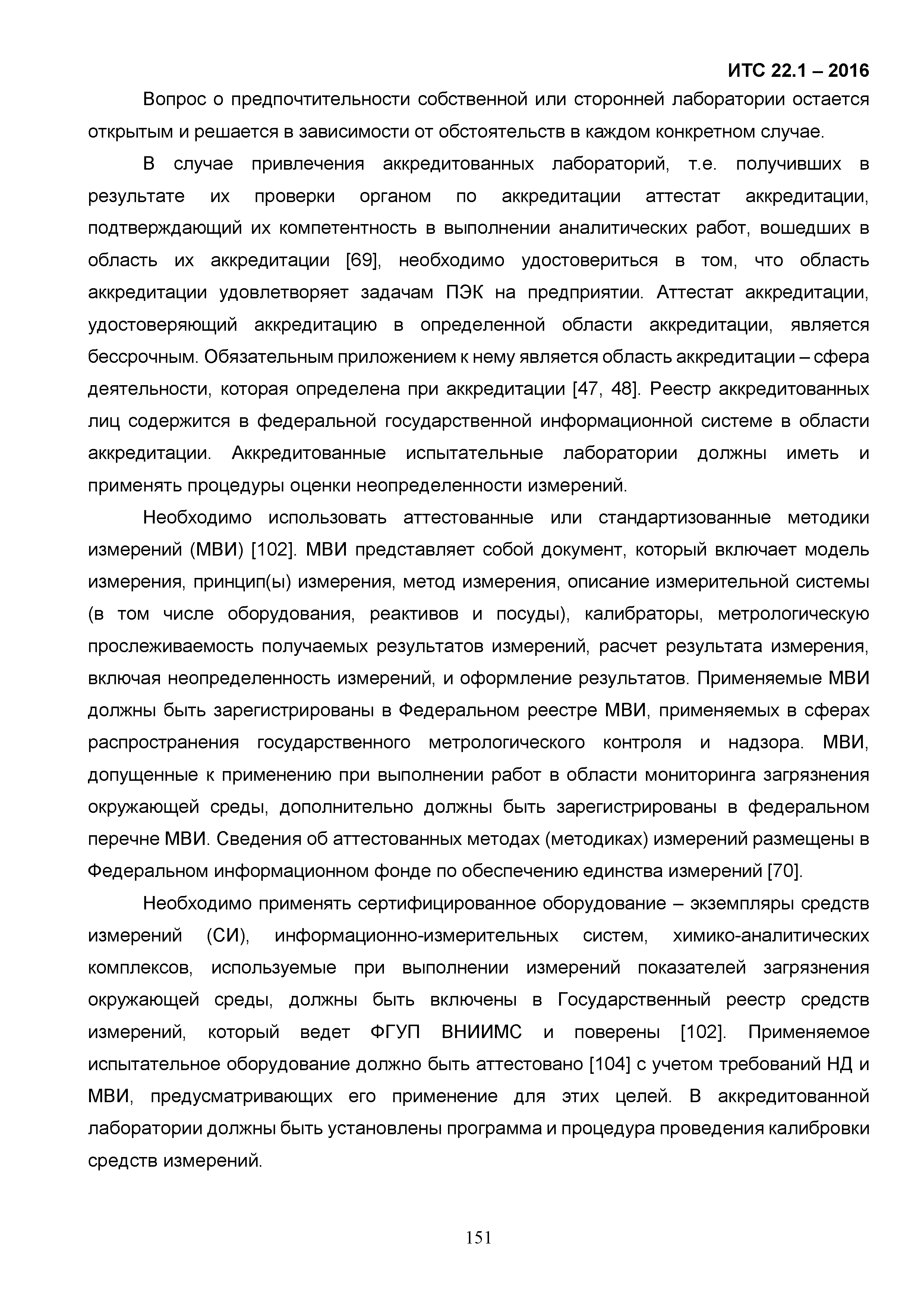 ИТС 22.1 – 2016

Вопрос о предпочтительности собственной или сторонней лаборатории остается открытым и решается в зависимости от обстоятельств в каждом конкретном случае.

В случае привлечения аккредитованных лабораторий, т.е. получивших в результате их проверки органом по аккредитации аттестат аккредитации, подтверждающий их компетентность в выполнении аналитических работ, вошедших в область их аккредитации [69], необходимо удостовериться в том, что область аккредитации удовлетворяет задачам ПЭК на предприятии. Аттестат аккредитации, удостоверяющий аккредитацию в определенной области аккредитации, является бессрочным. Обязательным приложением к нему является область аккредитации – сфера деятельности, которая определена при аккредитации [47, 48]. Реестр аккредитованных лиц содержится в федеральной государственной информационной системе в области аккредитации. Аккредитованные испытательные лаборатории должны иметь и применять процедуры оценки неопределенности измерений.

Необходимо использовать аттестованные или стандартизованные методики измерений (МВИ) [102]. МВИ представляет собой документ, который включает модель измерения, принцип(ы) измерения, метод измерения, описание измерительной системы (в том числе оборудования, реактивов и посуды), калибраторы, метрологическую прослеживаемость получаемых результатов измерений, расчет результата измерения, включая неопределенность измерений, и оформление результатов. Применяемые МВИ должны быть зарегистрированы в Федеральном реестре МВИ, применяемых в сферах распространения государственного метрологического контроля и надзора. МВИ, допущенные к применению при выполнении работ в области мониторинга загрязнения окружающей среды, дополнительно должны быть зарегистрированы в федеральном перечне МВИ. Сведения об аттестованных методах (методиках) измерений размещены в Федеральном информационном фонде по обеспечению единства измерений [70].

Необходимо применять сертифицированное оборудование – экземпляры средств измерений (СИ), информационно-измерительных систем, химико-аналитических комплексов, используемые при выполнении измерений показателей загрязнения окружающей среды, должны быть включены в Государственный реестр средств измерений, который ведет ФГУП ВНИИМС и поверены [102]. Применяемое испытательное оборудование должно быть аттестовано [104] с учетом требований НД и МВИ, предусматривающих его применение для этих целей. В аккредитованной лаборатории должны быть установлены программа и процедура проведения калибровки средств измерений.

151